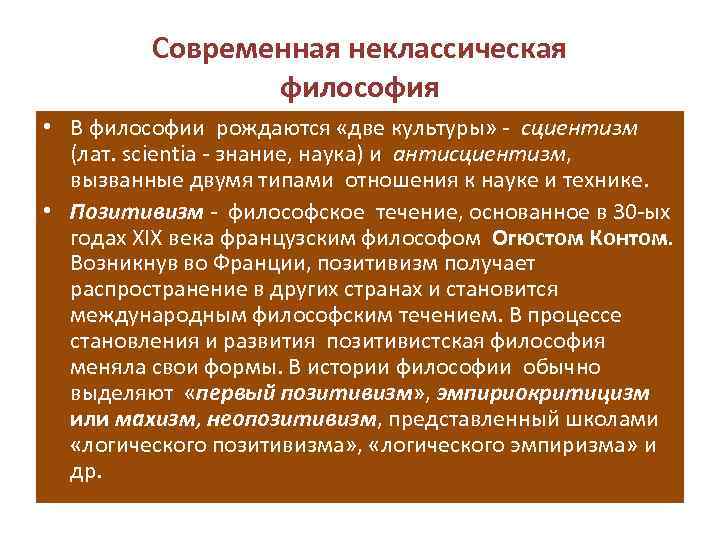 Современная неклассическая философия

• В философии рождаются «две культуры» - сциентизм (лат. scientia - знание, наука) и антисциентизм, вызванные двумя типами отношения к науке и технике.

• Позитивизм - философское течение, основанное в 30-ых годах XIX века французским философом Огюстом Контом. Возникнув во Франции, позитивизм получает распространение в других странах и становится международным философским течением. В процессе становления и развития позитивистская философия меняла свои формы. В истории философии обычно выделяют «первый позитивизм», эмпириокритицизм или махизм, неопозитивизм, представленный школами «логического позитивизма», «логического эмпиризма» и др.